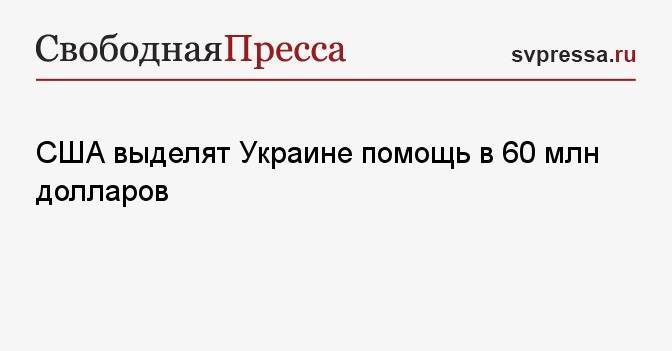 СвободнаяПресса

svpressa.ru

США выделят Украине помощь в 60 млн долларов